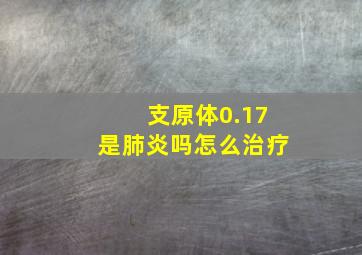 支原体0.17
是肺炎吗怎么治疗